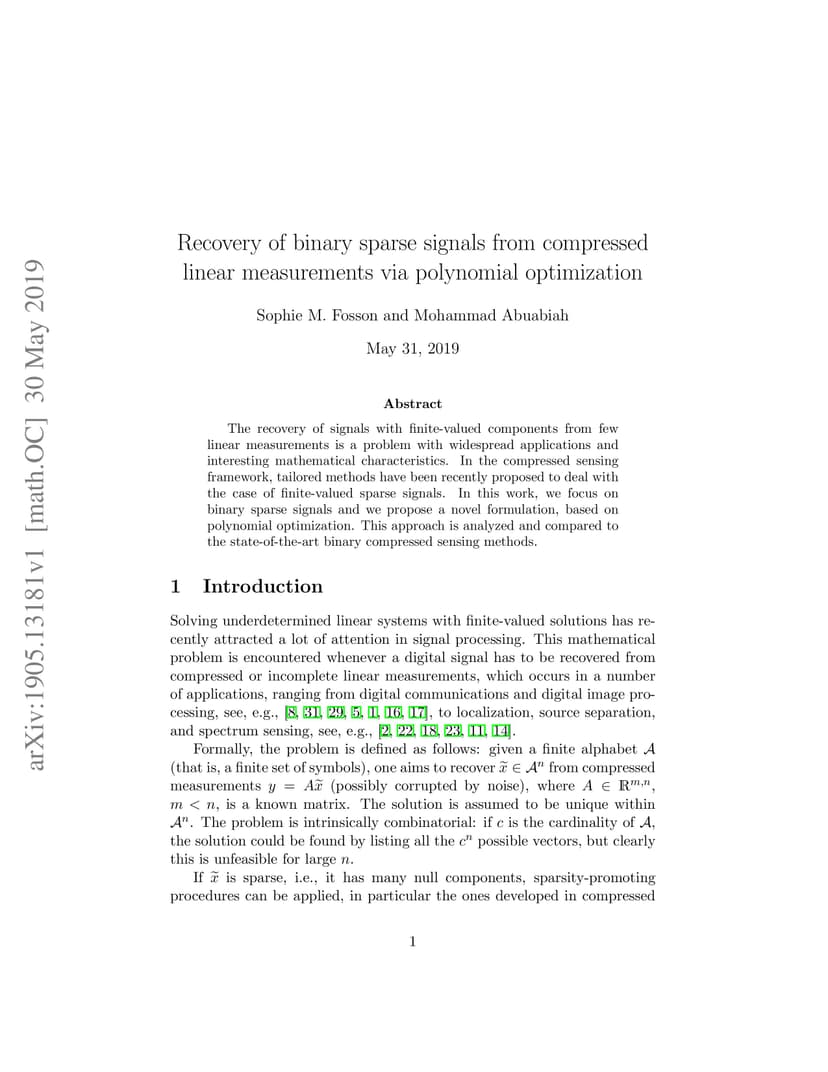 arXiv:1905.13181v1 [math.OC] 30 May 2019

Recovery of binary sparse signals from compressed linear measurements via polynomial optimization

Sophie M. Fosson and Mohammad Abuabiah

May 31, 2019

Abstract

The recovery of signals with finite-valued components from few linear measurements is a problem with widespread applications and interesting mathematical characteristics. In the compressed sensing framework, tailored methods have been recently proposed to deal with the case of finite-valued sparse signals. In this work, we focus on binary sparse signals and we propose a novel formulation, based on polynomial optimization. This approach is analyzed and compared to the state-of-the-art binary compressed sensing methods.

1 Introduction

Solving underdetermined linear systems with finite-valued solutions has recently attracted a lot of attention in signal processing. This mathematical problem is encountered whenever a digital signal has to be recovered from compressed or incomplete linear measurements, which occurs in a number of applications, ranging from digital communications and digital image processing, see, e.g., [8, 31, 29, 5, 1, 16, 17], to localization, source separation, and spectrum sensing, see, e.g., [2, 22, 18, 23, 11, 14].

Formally, the problem is defined as follows: given a finite alphabet $\mathcal{A}$ (that is, a finite set of symbols), one aims to recover $\widetilde{x} \in \mathcal{A}^n$ from compressed measurements $y = A\widetilde{x}$ (possibly corrupted by noise), where $A \in \mathbb{R}^{m,n}$, $m < n$, is a known matrix. The solution is assumed to be unique within $\mathcal{A}^n$. The problem is intrinsically combinatorial: if $c$ is the cardinality of $\mathcal{A}$, the solution could be found by listing all the $c^n$ possible vectors, but clearly this is unfeasible for large $n$.

If $\widetilde{x}$ is sparse, i.e., it has many null components, sparsity-promoting procedures can be applied, in particular the ones developed in compressed

1